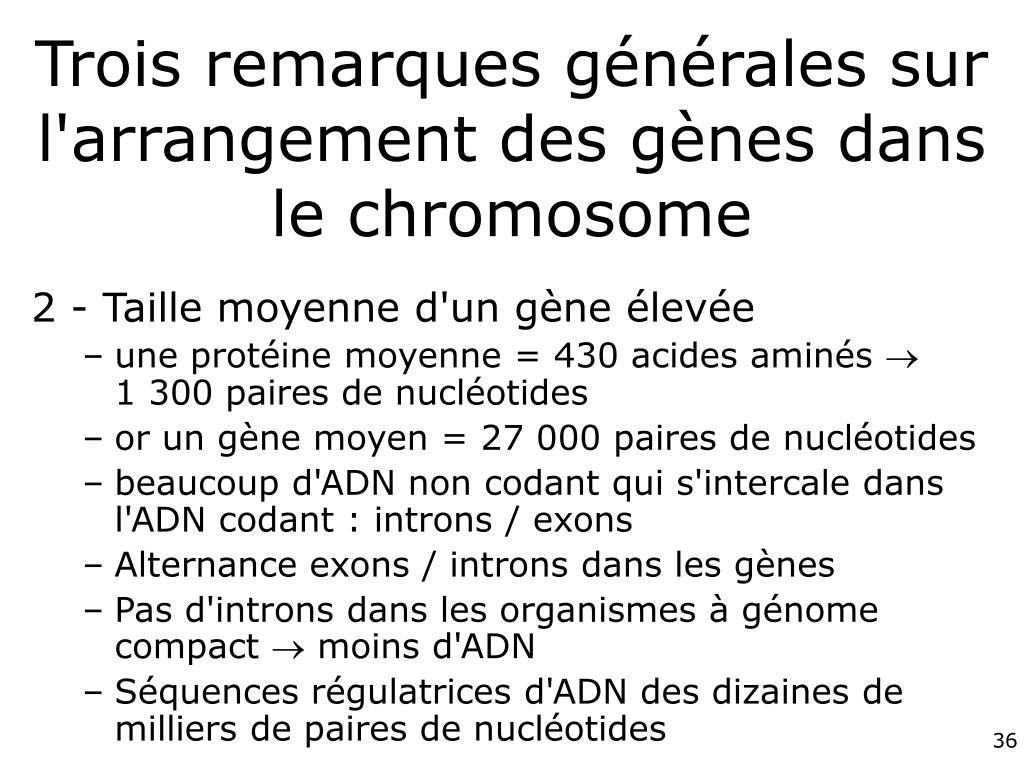 Trois remarques générales sur l'arrangement des gènes dans le chromosome

2 - Taille moyenne d'un gène élevée

– une protéine moyenne = 430 acides aminés $\rightarrow$ 1 300 paires de nucléotides

– or un gène moyen = 27 000 paires de nucléotides

– beaucoup d'ADN non codant qui s'intercale dans l'ADN codant : introns / exons

– Alternance exons / introns dans les gènes

– Pas d'introns dans les organismes à génome compact $\rightarrow$ moins d'ADN

– Séquences régulatrices d'ADN des dizaines de milliers de paires de nucléotides

36